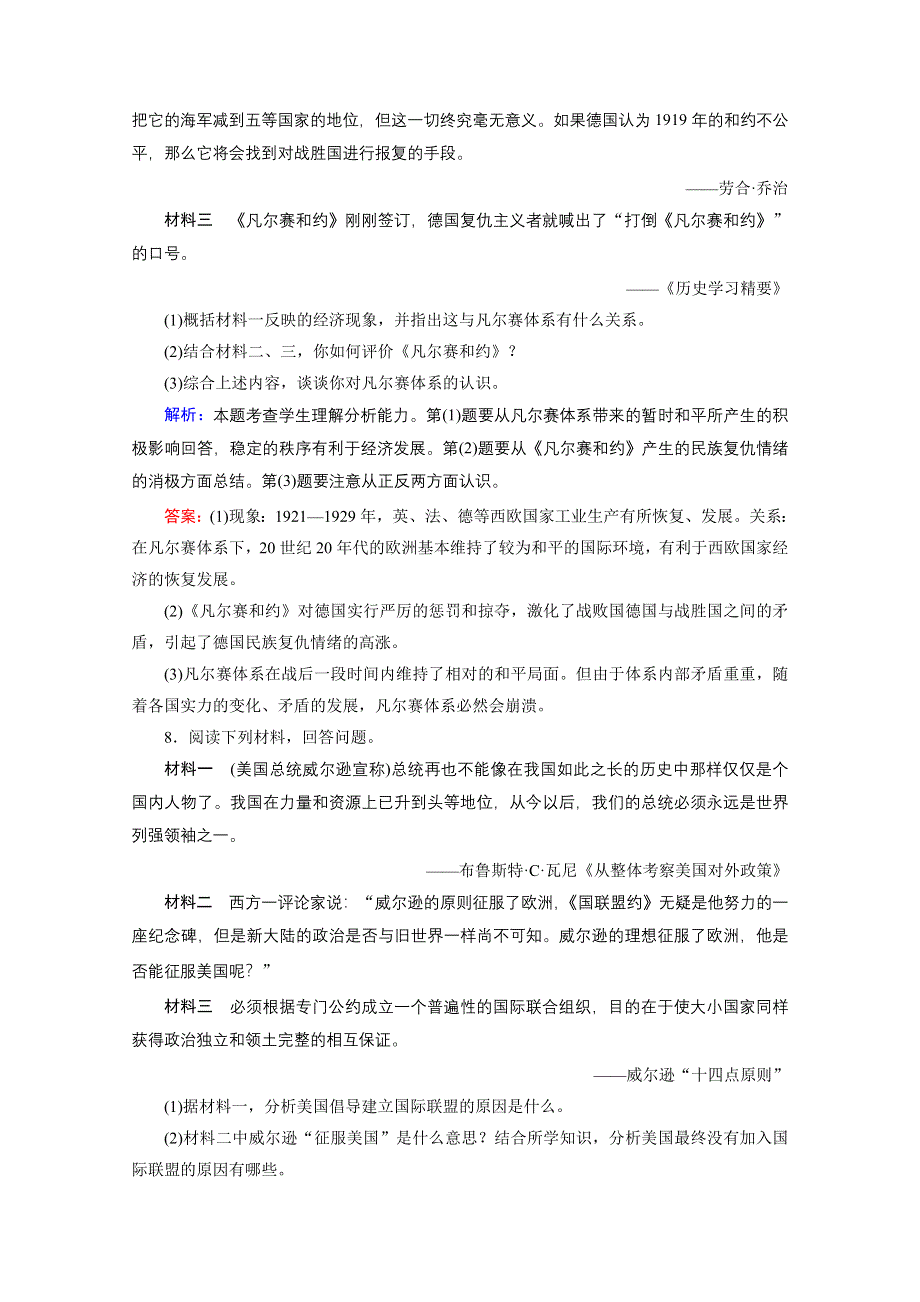 把它的海军减到五等国家的地位，但这一切终究毫无意义。如果德国认为 1919 年的和约不公平，那么它将会找到对战胜国进行报复的手段。

——劳合·乔治

材料三　《凡尔赛和约》刚刚签订，德国复仇主义者就喊出了“打倒《凡尔赛和约》”的口号。

——《历史学习精要》

(1)概括材料一反映的经济现象，并指出这与凡尔赛体系有什么关系。

(2)结合材料二、三，你如何评价《凡尔赛和约》？

(3)综合上述内容，谈谈你对凡尔赛体系的认识。

解析：本题考查学生理解分析能力。第(1)题要从凡尔赛体系带来的暂时和平所产生的积极影响回答，稳定的秩序有利于经济发展。第(2)题要从《凡尔赛和约》产生的民族复仇情绪的消极方面总结。第(3)题要注意从正反两方面认识。

答案：(1)现象：1921—1929 年，英、法、德等西欧国家工业生产有所恢复、发展。关系：在凡尔赛体系下，20 世纪 20 年代的欧洲基本维持了较为和平的国际环境，有利于西欧国家经济的恢复发展。

(2)《凡尔赛和约》对德国实行严厉的惩罚和掠夺，激化了战败国德国与战胜国之间的矛盾，引起了德国民族复仇情绪的高涨。

(3)凡尔赛体系在战后一段时间内维持了相对的和平局面。但由于体系内部矛盾重重，随着各国实力的变化、矛盾的发展，凡尔赛体系必然会崩溃。

8．阅读下列材料，回答问题。

材料一　(美国总统威尔逊宣称)总统再也不能像在我国如此之长的历史中那样仅仅是个国内人物了。我国在力量和资源上已升到头等地位，从今以后，我们的总统必须永远是世界列强领袖之一。

——布鲁斯特·C·瓦尼《从整体考察美国对外政策》

材料二　西方一评论家说：“威尔逊的原则征服了欧洲，《国联盟约》无疑是他努力的一座纪念碑，但是新大陆的政治是否与旧世界一样尚不可知。威尔逊的理想征服了欧洲，他是否能征服美国呢？”

材料三　必须根据专门公约成立一个普遍性的国际联合组织，目的在于使大小国家同样获得政治独立和领土完整的相互保证。

——威尔逊“十四点原则”

(1)据材料一，分析美国倡导建立国际联盟的原因是什么。

(2)材料二中威尔逊“征服美国”是什么意思？结合所学知识，分析美国最终没有加入国际联盟的原因有哪些。